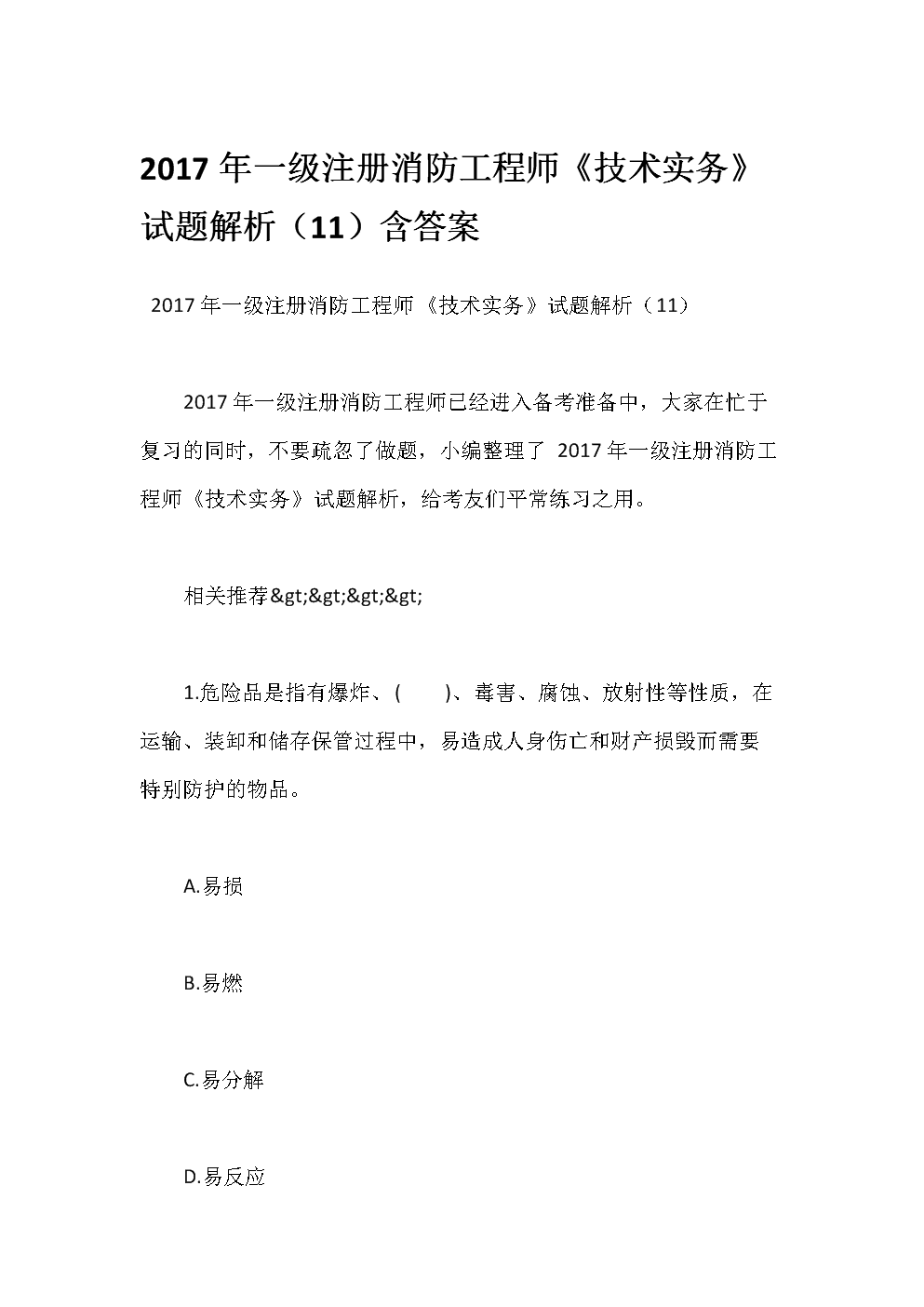 2017 年一级注册消防工程师《技术实务》试题解析（11）含答案

2017 年一级注册消防工程师《技术实务》试题解析（11）

2017 年一级注册消防工程师已经进入备考准备中，大家在忙于复习的同时，不要疏忽了做题，小编整理了 2017 年一级注册消防工程师《技术实务》试题解析，给考友们平常练习之用。

相关推荐&gt;&gt;&gt;&gt;

1.危险品是指有爆炸、(　　)、毒害、腐蚀、放射性等性质，在运输、装卸和储存保管过程中，易造成人身伤亡和财产损毁而需要特别防护的物品。

A.易损

B.易燃

C.易分解

D.易反应